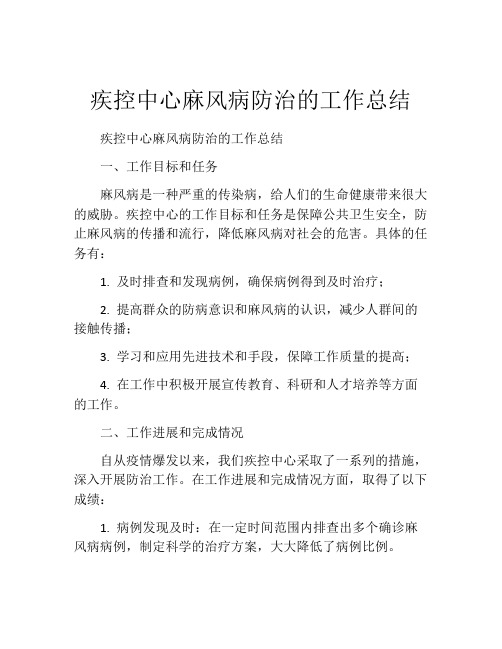 疾控中心麻风病防治的工作总结

疾控中心麻风病防治的工作总结

一、工作目标和任务

麻风病是一种严重的传染病，给人们的生命健康带来很大的威胁。疾控中心的工作目标和任务是保障公共卫生安全，防止麻风病的传播和流行，降低麻风病对社会的危害。具体的任务有：

1. 及时排查和发现病例，确保病例得到及时治疗；

2. 提高群众的防病意识和麻风病的认识，减少人群间的接触传播；

3. 学习和应用先进技术和手段，保障工作质量的提高；

4. 在工作中积极开展宣传教育、科研和人才培养等方面的工作。

二、工作进展和完成情况

自从疫情爆发以来，我们疾控中心采取了一系列的措施，深入开展防治工作。在工作进展和完成情况方面，取得了以下成绩：

1. 病例发现及时：在一定时间范围内排查出多个确诊麻风病病例，制定科学的治疗方案，大大降低了病例比例。